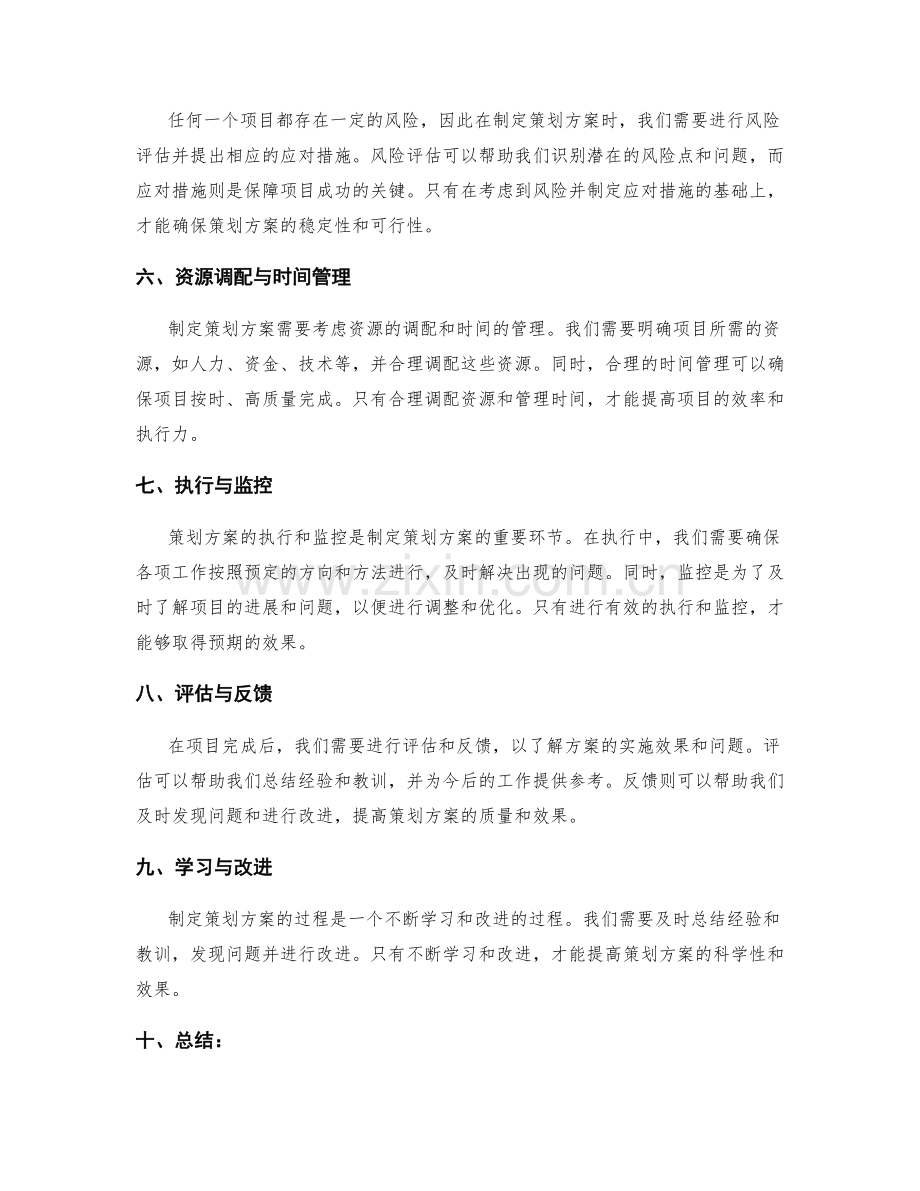 任何一个项目都存在一定的风险，因此在制定策划方案时，我们需要进行风险评估并提出相应的应对措施。风险评估可以帮助我们识别潜在的风险点和问题，而应对措施则是保障项目成功的关键。只有在考虑到风险并制定应对措施的基础上，才能确保策划方案的稳定性和可行性。

六、资源调配与时间管理

制定策划方案需要考虑资源的调配和时间的管理。我们需要明确项目所需的资源，如人力、资金、技术等，并合理调配这些资源。同时，合理的时间管理可以确保项目按时、高质量完成。只有合理调配资源和管理时间，才能提高项目的效率和执行力。

七、执行与监控

策划方案的执行和监控是制定策划方案的重要环节。在执行中，我们需要确保各项工作按照预定的方向和方法进行，及时解决出现的问题。同时，监控是为了及时了解项目的进展和问题，以便进行调整和优化。只有进行有效的执行和监控，才能够取得预期的效果。

八、评估与反馈

在项目完成后，我们需要进行评估和反馈，以了解方案的实施效果和问题。评估可以帮助我们总结经验和教训，并为今后的工作提供参考。反馈则可以帮助我们及时发现问题和进行改进，提高策划方案的质量和效果。

九、学习与改进

制定策划方案的过程是一个不断学习和改进的过程。我们需要及时总结经验和教训，发现问题并进行改进。只有不断学习和改进，才能提高策划方案的科学性和效果。

十、总结：

www.zixin.com.cn